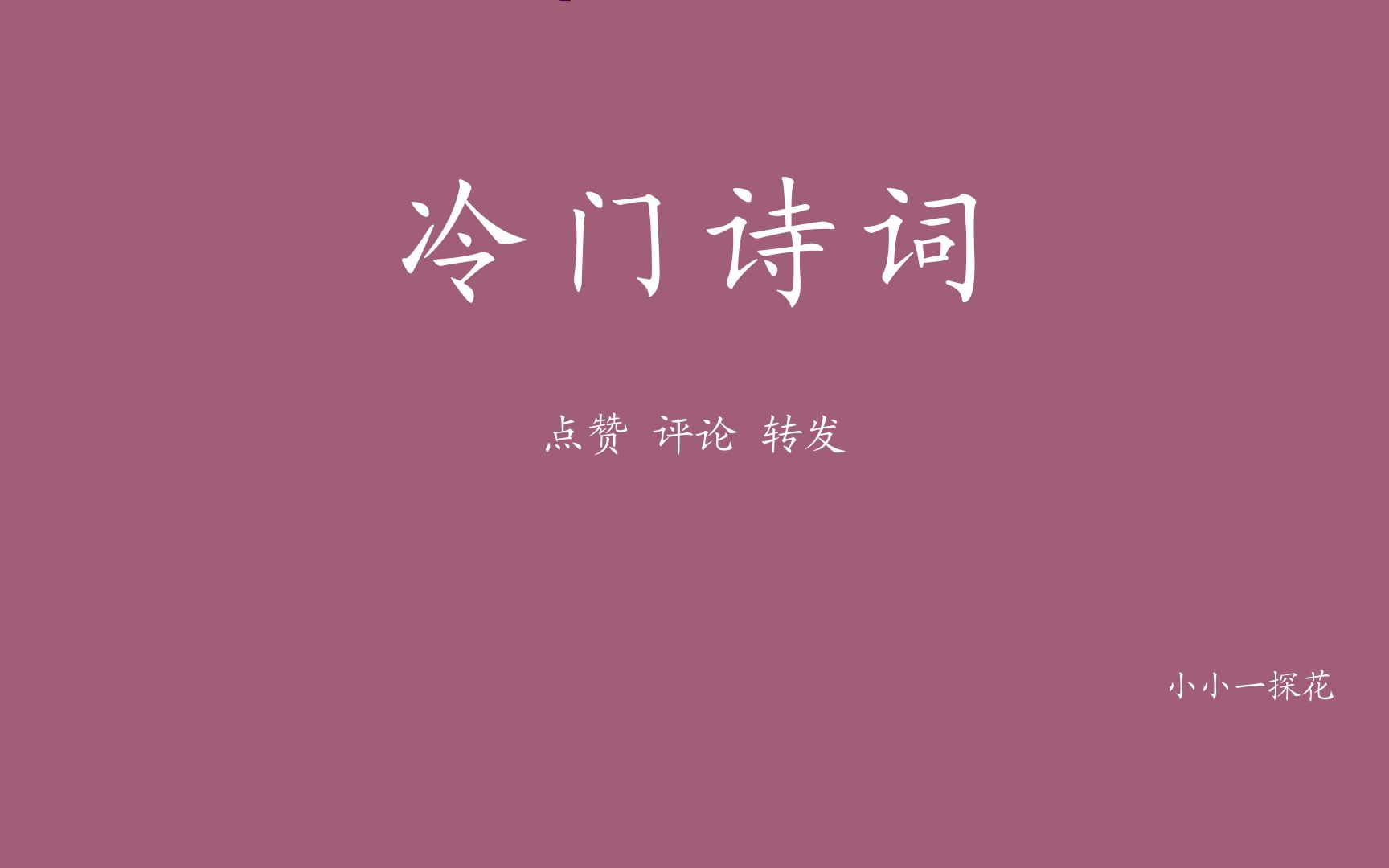 冷门诗词

点赞 评论 转发

小小一探花